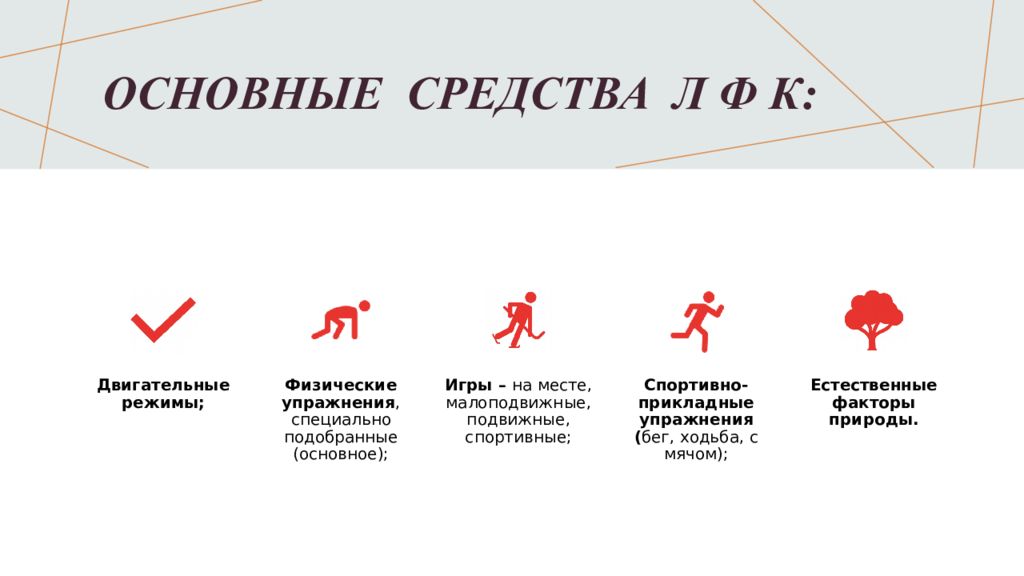 ОСНОВНЫЕ СРЕДСТВА Л Ф К:

Двигательные режимы;

Физические упражнения, специально подобранные (основное);

Игры – на месте, малоподвижные, подвижные, спортивные;

Спортивно-прикладные упражнения (бег, ходьба, с мячом);

Естественные факторы природы.